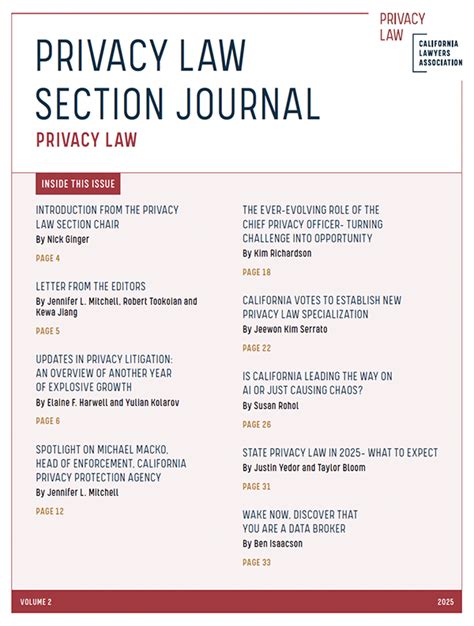 PRIVACY LAW

CALIFORNIA LAWYERS ASSOCIATION

PRIVACY LAW SECTION JOURNAL

PRIVACY LAW

INSIDE THIS ISSUE

INTRODUCTION FROM THE PRIVACY LAW SECTION CHAIR
By Nick Ginger

PAGE 4

LETTER FROM THE EDITORS
By Jennifer L. Mitchell, Robert Tookoian and Kewa Jiang

PAGE 5

UPDATES IN PRIVACY LITIGATION: AN OVERVIEW OF ANOTHER YEAR OF EXPLOSIVE GROWTH
By Elaine F. Harwell and Yulian Kolarov

PAGE 6

SPOTLIGHT ON MICHAEL MACKO, HEAD OF ENFORCEMENT, CALIFORNIA PRIVACY PROTECTION AGENCY
By Jennifer L. Mitchell

PAGE 12

THE EVER-EVOLVING ROLE OF THE CHIEF PRIVACY OFFICER- TURNING CHALLENGE INTO OPPORTUNITY
By Kim Richardson

PAGE 18

CALIFORNIA VOTES TO ESTABLISH NEW PRIVACY LAW SPECIALIZATION
By Jeewon Kim Serrato

PAGE 22

IS CALIFORNIA LEADING THE WAY ON AI OR JUST CAUSING CHAOS?
By Susan Rohol

PAGE 26

STATE PRIVACY LAW IN 2025- WHAT TO EXPECT
By Justin Yedor and Taylor Bloom

PAGE 31

WAKE NOW, DISCOVER THAT YOU ARE A DATA BROKER
By Ben Isaacson

PAGE 33

VOLUME 2

2025